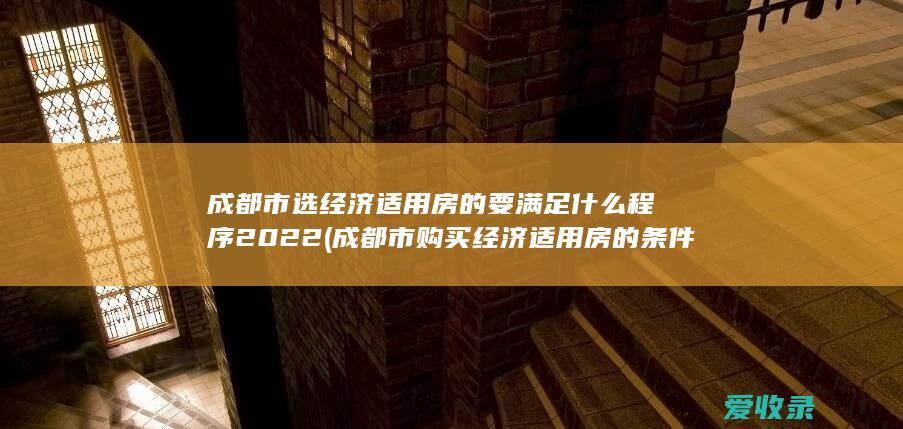 成都市选经济适用房的要满足什么程序2022(成都市购买经济适用房的条件

爱收录